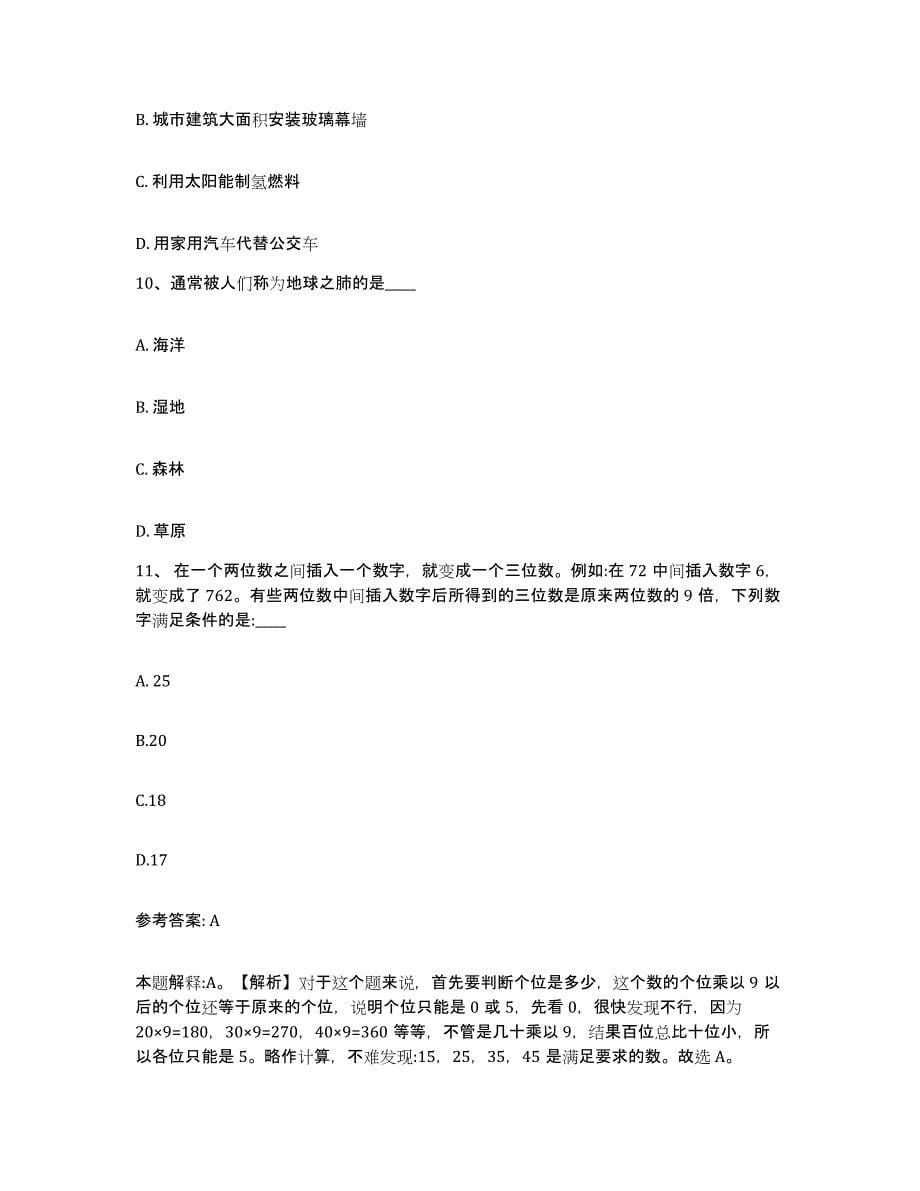 B. 城市建筑大面积安装玻璃幕墙

C. 利用太阳能制氢燃料

D. 用家用汽车代替公交车

10、通常被人们称为地球之肺的是____

A. 海洋

B. 湿地

C. 森林

D. 草原

11、 在一个两位数之间插入一个数字，就变成一个三位数。例如:在 72 中间插入数字 6，就变成了 762。有些两位数中间插入数字后所得到的三位数是原来两位数的 9 倍，下列数字满足条件的是:____

A. 25

B.20

C.18

D.17

参考答案: A

本题解释:A。【解析】对于这个题来说，首先要判断个位是多少，这个数的个位乘以 9 以后的个位还等于原来的个位，说明个位只能是 0 或 5，先看 0，很快发现不行，因为 20×9=180，30×9=270，40×9=360 等等，不管是几十乘以 9，结果百位总比十位小，所以各位只能是 5。略作计算，不难发现:15，25，35，45 是满足要求的数。故选 A。